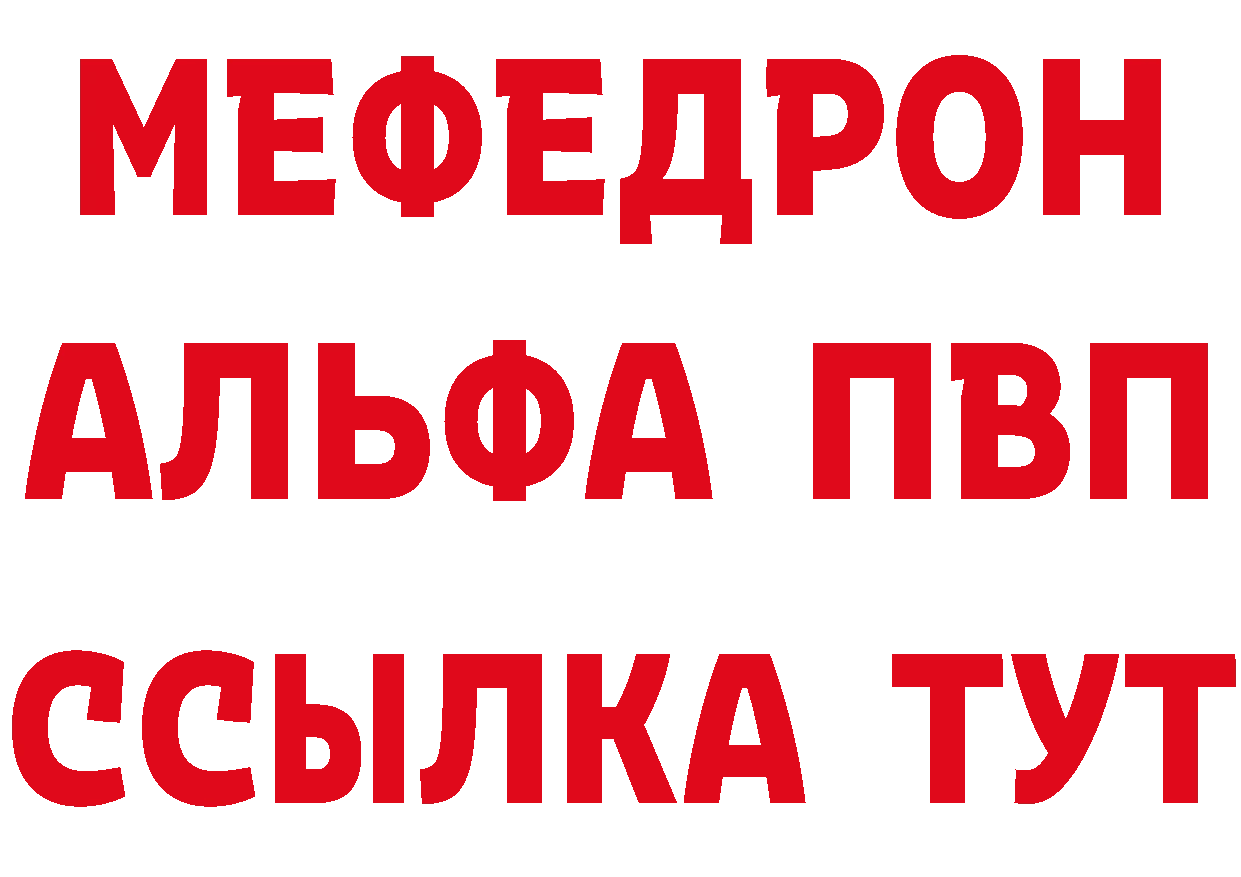 МЕФЕДРОН
АЛЬФА ПВП
ССЫЛКА ТУТ